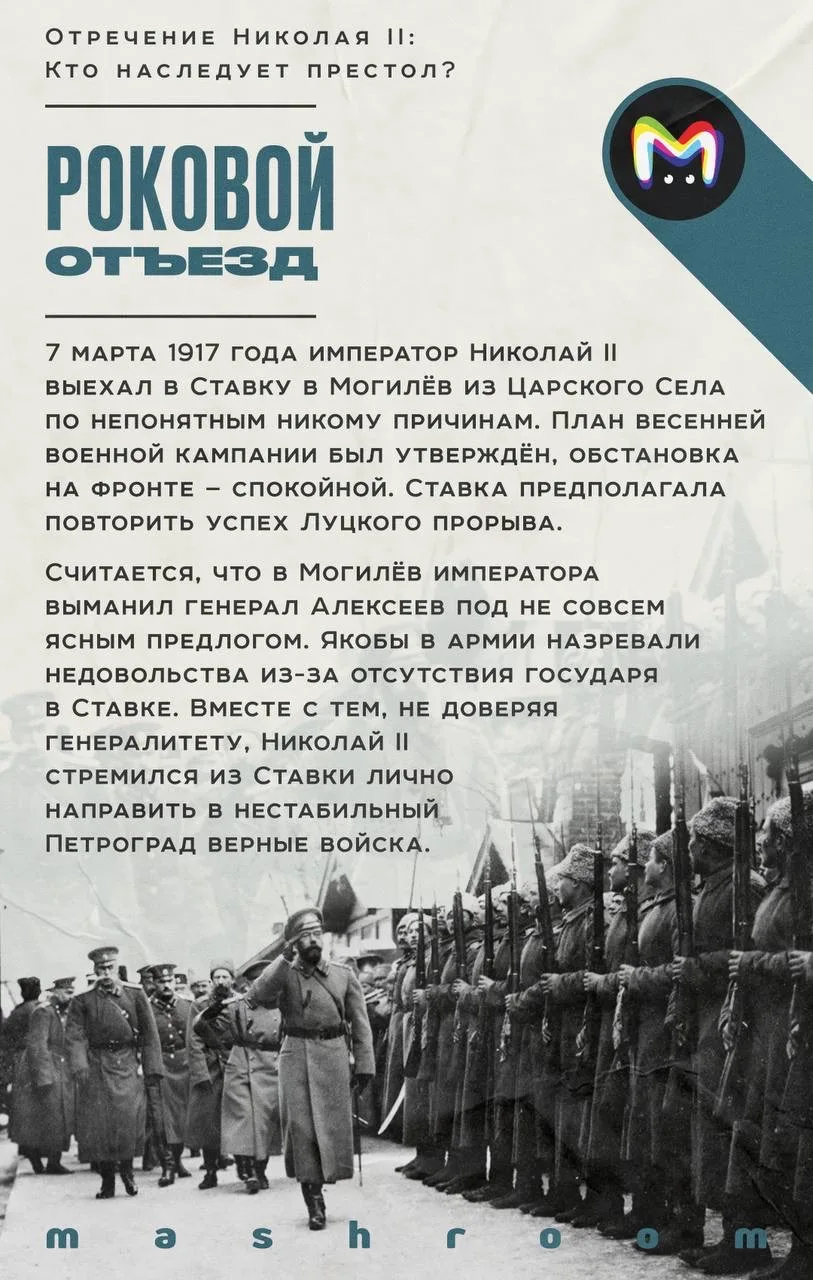 Отречение Николая II:
Кто наследует престол?

РОКОВОЙ
ОТЪЕЗД

7 марта 1917 года император Николай II выехал в Ставку в Могилёв из Царского Села по непонятным никому причинам. План весенней военной кампании был утверждён, обстановка на фронте – спокойной. Ставка предполагала повторить успех Луцкого прорыва.

Считается, что в Могилёв императора выманил генерал Алексеев под не совсем ясным предлогом. Якобы в армии назревали недовольства из-за отсутствия государя в Ставке. Вместе с тем, не доверяя генералитету, Николай II стремился из Ставки лично направить в нестабильный Петроград верные войска.

mashroom